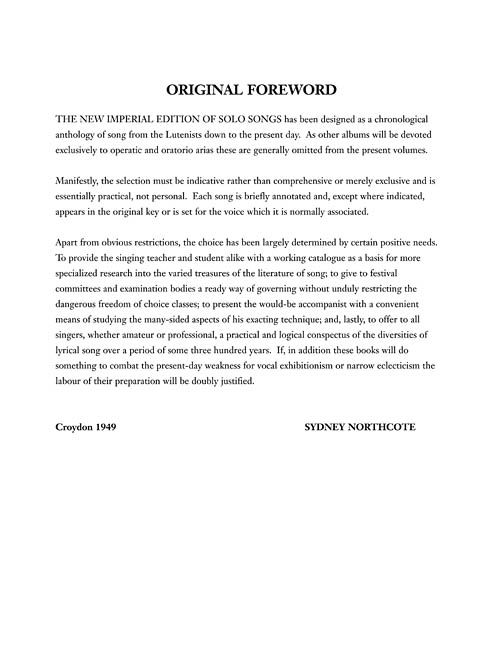 ORIGINAL FOREWORD

THE NEW IMPERIAL EDITION OF SOLO SONGS has been designed as a chronological anthology of song from the Lutenists down to the present day. As other albums will be devoted exclusively to operatic and oratorio arias these are generally omitted from the present volumes.

Manifestly, the selection must be indicative rather than comprehensive or merely exclusive and is essentially practical, not personal. Each song is briefly annotated and, except where indicated, appears in the original key or is set for the voice which it is normally associated.

Apart from obvious restrictions, the choice has been largely determined by certain positive needs. To provide the singing teacher and student alike with a working catalogue as a basis for more specialized research into the varied treasures of the literature of song; to give to festival committees and examination bodies a ready way of governing without unduly restricting the dangerous freedom of choice classes; to present the would-be accompanist with a convenient means of studying the many-sided aspects of his exacting technique; and, lastly, to offer to all singers, whether amateur or professional, a practical and logical conspectus of the diversities of lyrical song over a period of some three hundred years. If, in addition these books will do something to combat the present-day weakness for vocal exhibitionism or narrow eclecticism the labour of their preparation will be doubly justified.

Croydon 1949

SYDNEY NORTHCOTE